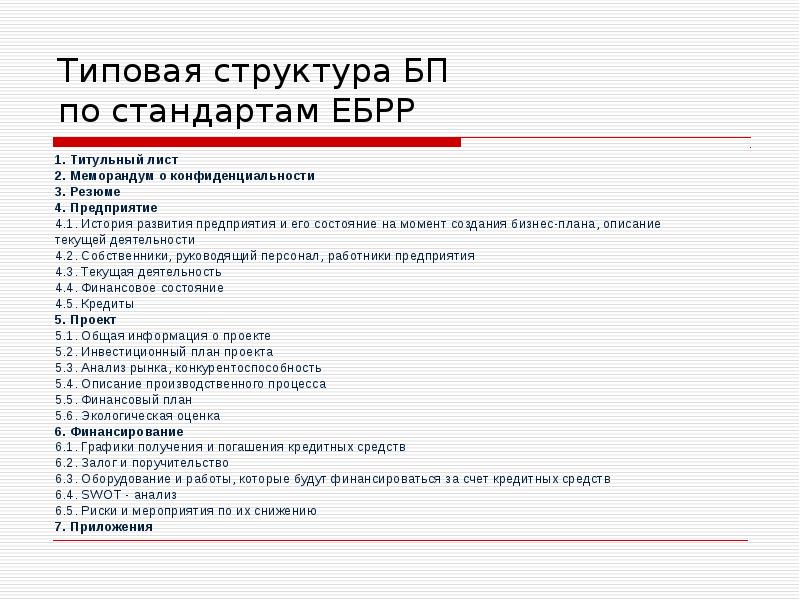 Типовая структура БП по стандартам ЕБРР

1. Титульный лист
2. Меморандум о конфиденциальности
3. Резюме
4. Предприятие
4.1. История развития предприятия и его состояние на момент создания бизнес-плана, описание текущей деятельности
4.2. Собственники, руководящий персонал, работники предприятия
4.3. Текущая деятельность
4.4. Финансовое состояние
4.5. Кредиты
5. Проект
5.1. Общая информация о проекте
5.2. Инвестиционный план проекта
5.3. Анализ рынка, конкурентоспособность
5.4. Описание производственного процесса
5.5. Финансовый план
5.6. Экологическая оценка
6. Финансирование
6.1. Графики получения и погашения кредитных средств
6.2. Залог и поручительство
6.3. Оборудование и работы, которые будут финансироваться за счет кредитных средств
6.4. SWOT - анализ
6.5. Риски и мероприятия по их снижению
7. Приложения